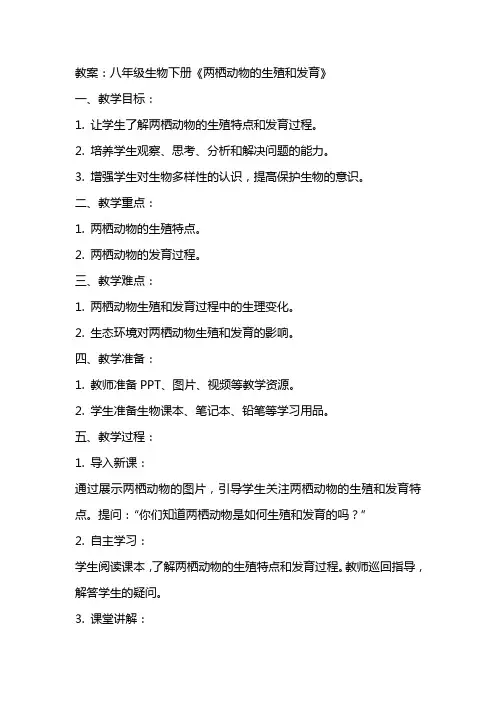 教案：八年级生物下册《两栖动物的生殖和发育》

一、教学目标：

1. 让学生了解两栖动物的生殖特点和发育过程。

2. 培养学生观察、思考、分析和解决问题的能力。

3. 增强学生对生物多样性的认识，提高保护生物的意识。

二、教学重点：

1. 两栖动物的生殖特点。

2. 两栖动物的发育过程。

三、教学难点：

1. 两栖动物生殖和发育过程中的生理变化。

2. 生态环境对两栖动物生殖和发育的影响。

四、教学准备：

1. 教师准备 PPT、图片、视频等教学资源。

2. 学生准备生物课本、笔记本、铅笔等学习用品。

五、教学过程：

1. 导入新课：

通过展示两栖动物的图片，引导学生关注两栖动物的生殖和发育特点。提问：“你们知道两栖动物是如何生殖和发育的吗？”

2. 自主学习：

学生阅读课本，了解两栖动物的生殖特点和发育过程。教师巡回指导，解答学生的疑问。

3. 课堂讲解：